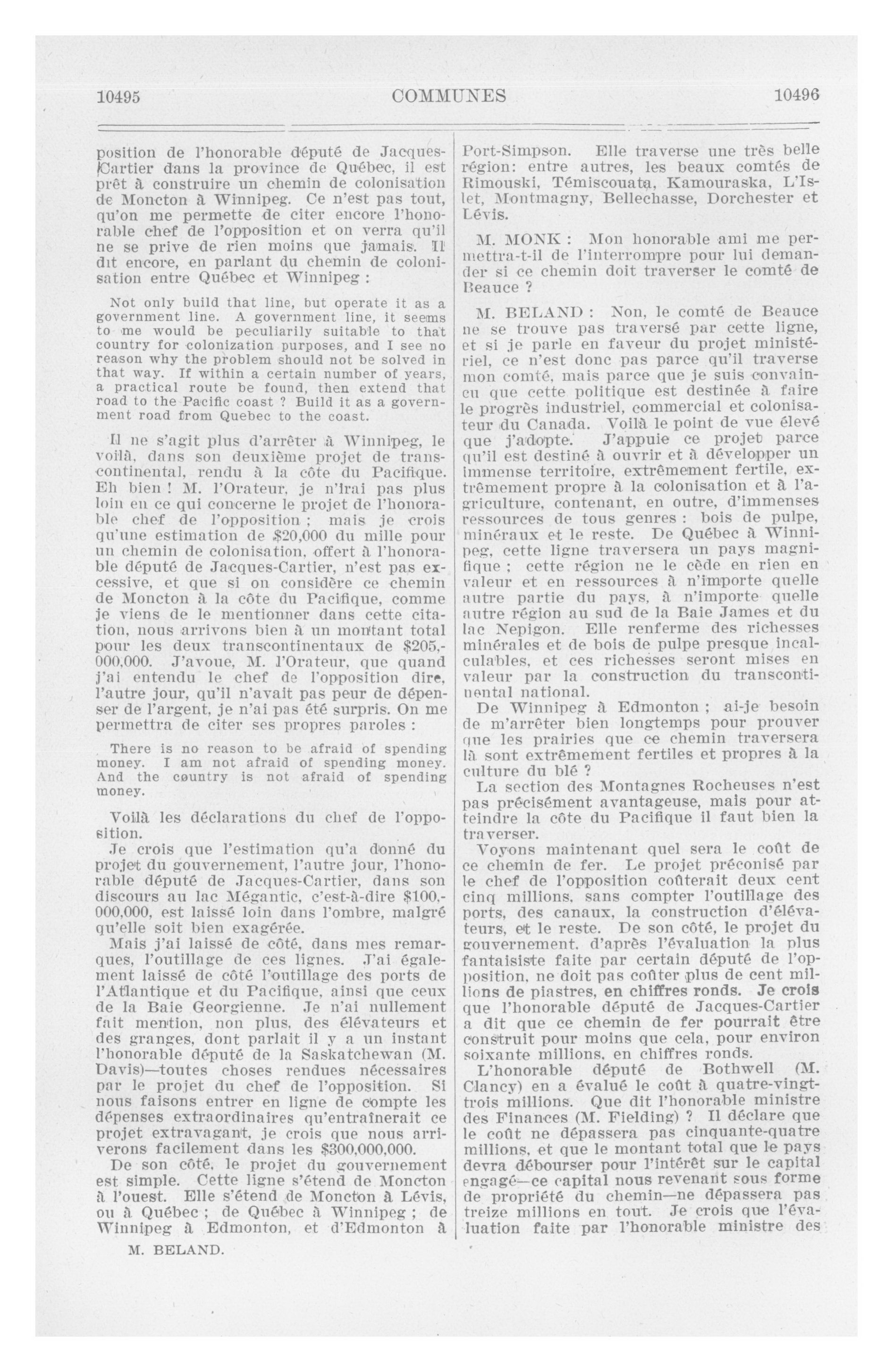 10495 COMMUNES 10496

position de l'honorable député de Jacques-Cartier dans la province de Québec, il est prêt à construire un chemin de colonisation de Moncton à Winnipeg. Ce n'est pas tout, qu'on me permette de citer encore l'honorable chef de l'opposition et on verra qu'il ne se prive de rien moins que jamais. Il dit encore, en parlant du chemin de colonisation entre Québec et Winnipeg :

Not only build that line, but operate it as a government line. A government line, it seems to me would be peculiarily suitable to that country for colonization purposes, and I see no reason why the problem should not be solved in that way. If within a certain number of years, a practical route be found, then extend that road to the Pacific coast ? Build it as a government road from Quebec to the coast.

Il ne s'agit plus d'arrêter à Winnipeg, le voilà, dans son deuxième projet de transcontinental, rendu à la côte du Pacifique. Eh bien ! M. l'Orateur, je n'irai pas plus loin en ce qui concerne le projet de l'honorable chef de l'opposition ; mais je crois qu'une estimation de $20,000 du mille pour un chemin de colonisation, offert à l'honorable député de Jacques-Cartier, n'est pas excessive, et que si on considère ce chemin de Moncton à la côte du Pacifique, comme je viens de le mentionner dans cette citation, nous arrivons bien à un montant total pour les deux transcontinentaux de $205,000,000. J'avoue, M. l'Orateur, que quand j'ai entendu le chef de l'opposition dire, l'autre jour, qu'il n'avait pas peur de dépenser de l'argent, je n'ai pas été surpris. On me permettra de citer ses propres paroles :

There is no reason to be afraid of spending money. I am not afraid of spending money. And the country is not afraid of spending money.

Voilà les déclarations du chef de l'opposition.

Je crois que l'estimation qu'a donné du projet du gouvernement, l'autre jour, l'honorable député de Jacques-Cartier, dans son discours au lac Mégantic, c'est-à-dire $100,000,000, est laissé loin dans l'ombre, malgré qu'elle soit bien exagérée.

Mais j'ai laissé de côté, dans mes remarques, l'outillage de ces lignes. J'ai également laissé de côté l'outillage des ports de l'Atlantique et du Pacifique, ainsi que ceux de la Baie Georgienne. Je n'ai nullement fait mention, non plus, des élévateurs et des granges, dont parlait il y a un instant l'honorable député de la Saskatchewan (M. Davis)—toutes choses rendues nécessaires par le projet du chef de l'opposition. Si nous faisons entrer en ligne de compte les dépenses extraordinaires qu'entraînerait ce projet extravagant, je crois que nous arriverons facilement dans les $300,000,000.

De son côté, le projet du gouvernement est simple. Cette ligne s'étend de Moncton à l'ouest. Elle s'étend de Moncton à Lévis, ou à Québec ; de Québec à Winnipeg ; de Winnipeg à Edmonton, et d'Edmonton à

M. BELAND.

Port-Simpson. Elle traverse une très belle région: entre autres, les beaux comtés de Rimouski, Témiscouata, Kamouraska, L'Islet, Montmagny, Bellechasse, Dorchester et Lévis.

M. MONK : Mon honorable ami me permettra-t-il de l'interrompre pour lui demander si ce chemin doit traverser le comté de Beauce ?

M. BELAND : Non, le comté de Beauce ne se trouve pas traversé par cette ligne, et si je parle en faveur du projet ministériel, ce n'est donc pas parce qu'il traverse mon comté, mais parce que je suis convaincu que cette politique est destinée à faire le progrès industriel, commercial et colonisateur du Canada. Voilà le point de vue élevé que j'adopte. J'appuie ce projet parce qu'il est destiné à ouvrir et à développer un immense territoire, extrêmement fertile, extrêmement propre à la colonisation et à l'agriculture, contenant, en outre, d'immenses ressources de tous genres : bois de pulpe, minéraux et le reste. De Québec à Winnipeg, cette ligne traversera un pays magnifique ; cette région ne le cède en rien en valeur et en ressources à n'importe quelle autre partie du pays, à n'importe quelle autre région au sud de la Baie James et du lac Nepigon. Elle renferme des richesses minérales et de bois de pulpe presque incalculables, et ces richesses seront mises en valeur par la construction du transcontinental national.

De Winnipeg à Edmonton ; ai-je besoin de m'arrêter bien longtemps pour prouver que les prairies que ce chemin traversera là sont extrêmement fertiles et propres à la culture du blé ?

La section des Montagnes Rocheuses n'est pas précisément avantageuse, mais pour atteindre la côte du Pacifique il faut bien la traverser.

Voyons maintenant quel sera le coût de ce chemin de fer. Le projet préconisé par le chef de l'opposition coûterait deux cent cinq millions, sans compter l'outillage des ports, des canaux, la construction d'élévateurs, et le reste. De son côté, le projet du gouvernement, d'après l'évaluation la plus fantaisiste faite par certain député de l'opposition, ne doit pas coûter plus de cent millions de piastres, en chiffres ronds. Je crois que l'honorable député de Jacques-Cartier a dit que ce chemin de fer pourrait être construit pour moins que cela, pour environ soixante millions, en chiffres ronds.

L'honorable député de Bothwell (M. Clancy) en a évalué le coût à quatre-vingt-trois millions. Que dit l'honorable ministre des Finances (M. Fielding) ? Il déclare que le coût ne dépassera pas cinquante-quatre millions, et que le montant total que le pays devra débourser pour l'intérêt sur le capital engagé—ce capital nous revenant sous forme de propriété du chemin—ne dépassera pas treize millions en tout. Je crois que l'évaluation faite par l'honorable ministre des